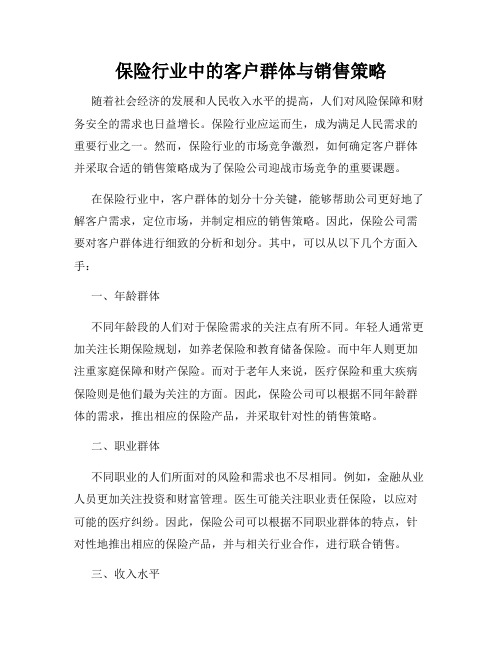 保险行业中的客户群体与销售策略

随着社会经济的发展和人民收入水平的提高，人们对风险保障和财务安全的需求也日益增长。保险行业应运而生，成为满足人民需求的重要行业之一。然而，保险行业的市场竞争激烈，如何确定客户群体并采取合适的销售策略成为了保险公司迎战市场竞争的重要课题。

在保险行业中，客户群体的划分十分关键，能够帮助公司更好地了解客户需求，定位市场，并制定相应的销售策略。因此，保险公司需要对客户群体进行细致的分析和划分。其中，可以从以下几个方面入手：

一、年龄群体

不同年龄段的人们对于保险需求的关注点有所不同。年轻人通常更加关注长期保险规划，如养老保险和教育储备保险。而中年人则更加注重家庭保障和财产保险。而对于老年人来说，医疗保险和重大疾病保险则是他们最为关注的方面。因此，保险公司可以根据不同年龄群体的需求，推出相应的保险产品，并采取针对性的销售策略。

二、职业群体

不同职业的人们所面对的风险和需求也不尽相同。例如，金融从业人员更加关注投资和财富管理。医生可能关注职业责任保险，以应对可能的医疗纠纷。因此，保险公司可以根据不同职业群体的特点，针对性地推出相应的保险产品，并与相关行业合作，进行联合销售。

三、收入水平